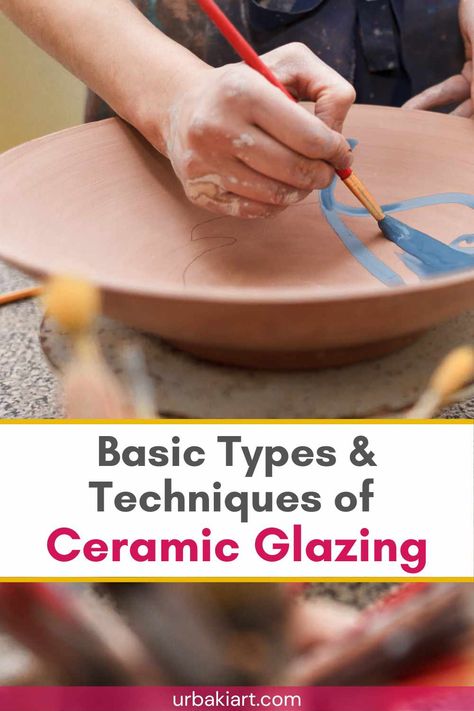 Basic Types & Techniques of Ceramic Glazing

urbakiart.com